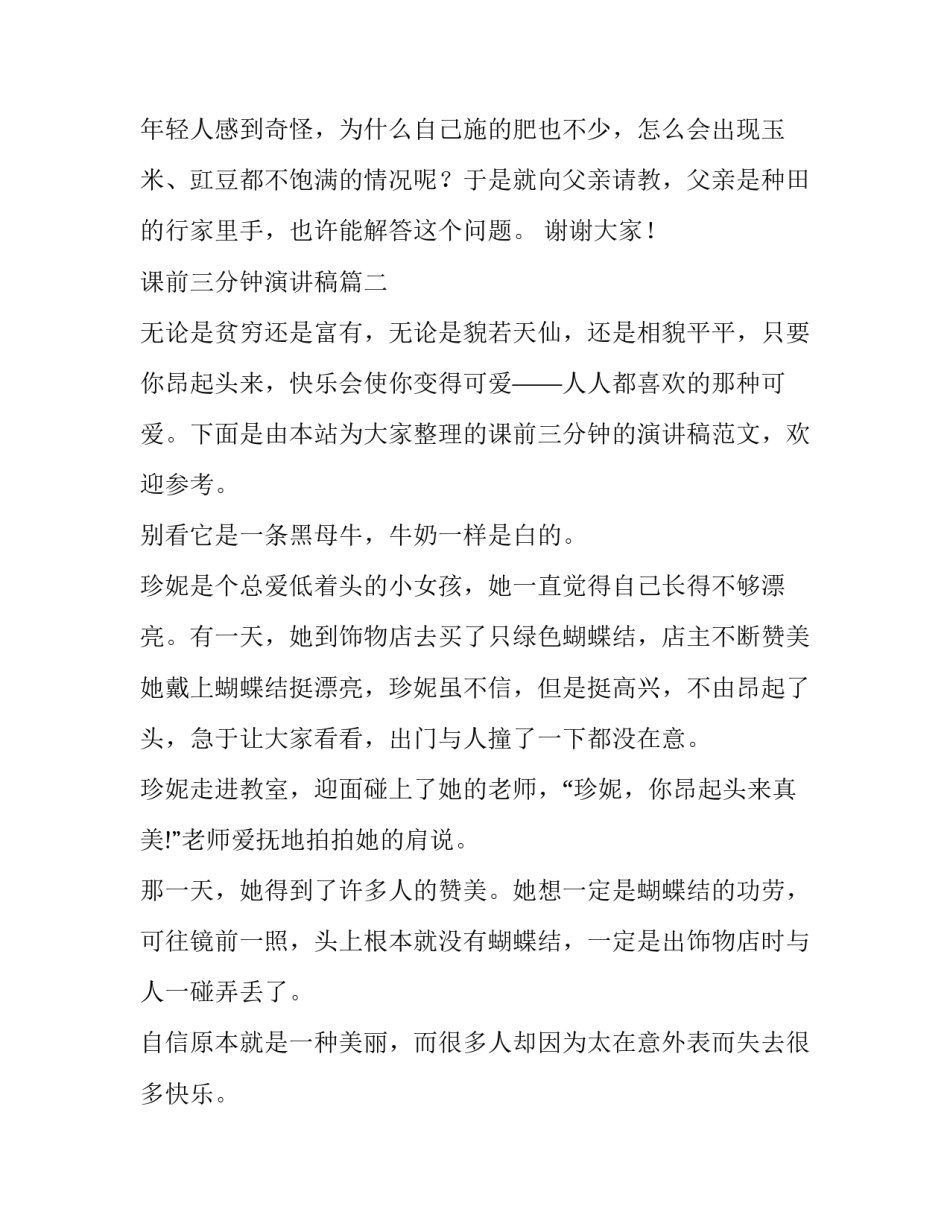 年轻人感到奇怪，为什么自己施的肥也不少，怎么会出现玉米、豇豆都不饱满的情况呢？于是就向父亲请教，父亲是种田的行家里手，也许能解答这个问题。 谢谢大家！

课前三分钟演讲稿篇二

无论是贫穷还是富有，无论是貌若天仙，还是相貌平平，只要你昂起头来，快乐会使你变得可爱——人人都喜欢的那种可爱。下面是由本站为大家整理的课前三分钟的演讲稿范文，欢迎参考。

别看它是一条黑母牛，牛奶一样是白的。

珍妮是个总爱低着头的小女孩，她一直觉得自己长得不够漂亮。有一天，她到饰物店去买了只绿色蝴蝶结，店主不断赞美她戴上蝴蝶结挺漂亮，珍妮虽不信，但是挺高兴，不由昂起了头，急于让大家看看，出门与人撞了一下都没在意。

珍妮走进教室，迎面碰上了她的老师，“珍妮，你昂起头来真美!”老师爱抚地拍拍她的肩说。

那一天，她得到了许多人的赞美。她想一定是蝴蝶结的功劳，可往镜前一照，头上根本就没有蝴蝶结，一定是出饰物店时与人一碰弄丢了。

自信原本就是一种美丽，而很多人却因为太在意外表而失去很多快乐。